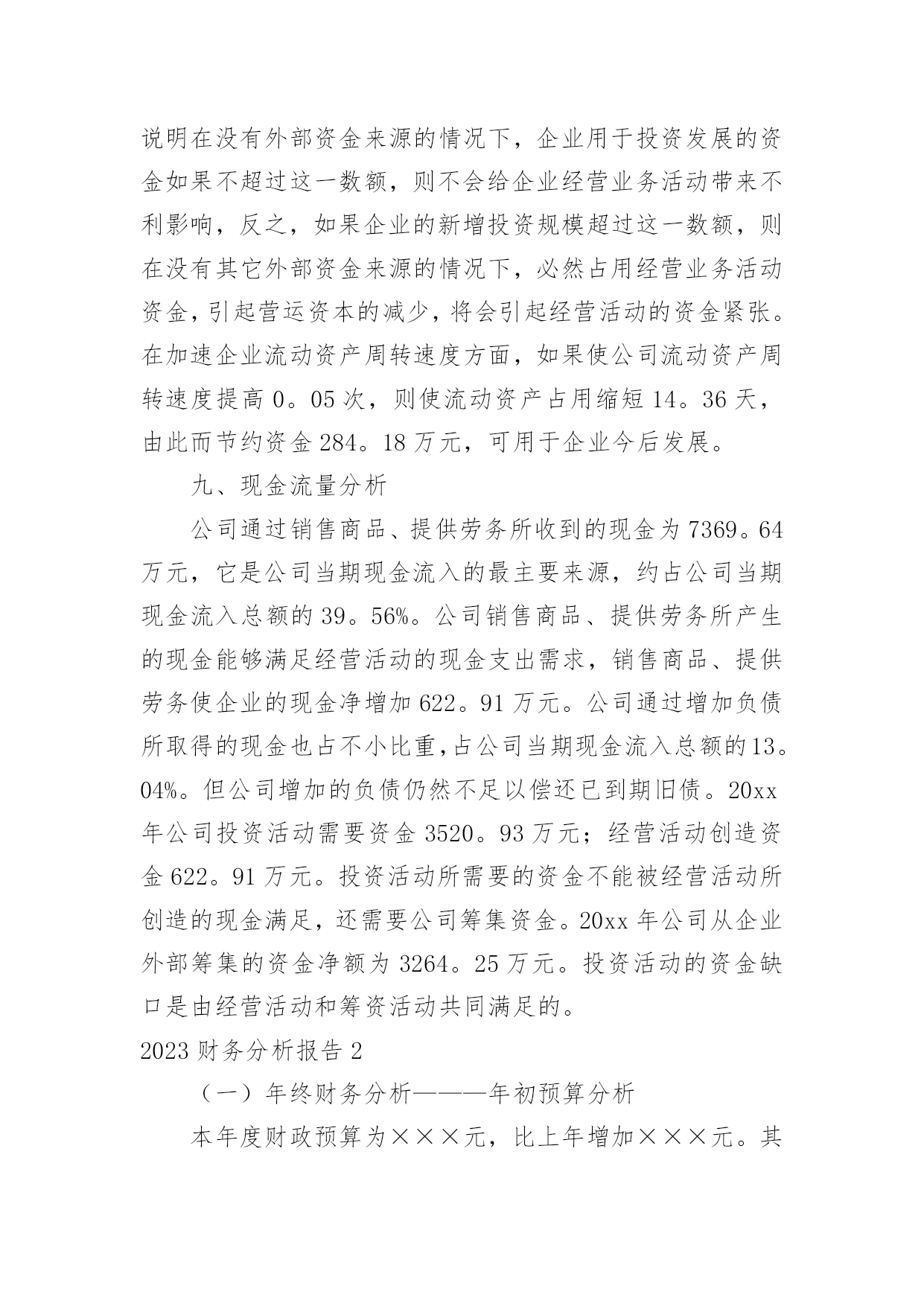 说明在没有外部资金来源的情况下，企业用于投资发展的资金如果不超过这一数额，则不会给企业经营业务活动带来不利影响，反之，如果企业的新增投资规模超过这一数额，则在没有其它外部资金来源的情况下，必然占用经营业务活动资金，引起营运资本的减少，将会引起经营活动的资金紧张。在加速企业流动资产周转速度方面，如果使公司流动资产周转速度提高 0。05 次，则使流动资产占用缩短 14。36 天，由此而节约资金 284。18 万元，可用于企业今后发展。

九、现金流量分析

公司通过销售商品、提供劳务所收到的现金为 7369。64 万元，它是公司当期现金流入的最主要来源，约占公司当期现金流入总额的 39。56%。公司销售商品、提供劳务所产生的现金能够满足经营活动的现金支出需求，销售商品、提供劳务使企业的现金净增加 622。91 万元。公司通过增加负债所取得的现金也占不小比重，占公司当期现金流入总额的 13。04%。但公司增加的负债仍然不足以偿还已到期旧债。20xx 年公司投资活动需要资金 3520。93 万元；经营活动创造资金 622。91 万元。投资活动所需要的资金不能被经营活动所创造的现金满足，还需要公司筹集资金。20xx 年公司从企业外部筹集的资金净额为 3264。25 万元。投资活动的资金缺口是由经营活动和筹资活动共同满足的。

2023 财务分析报告 2

（一）年终财务分析———年初预算分析

本年度财政预算为×××元，比上年增加×××元。其